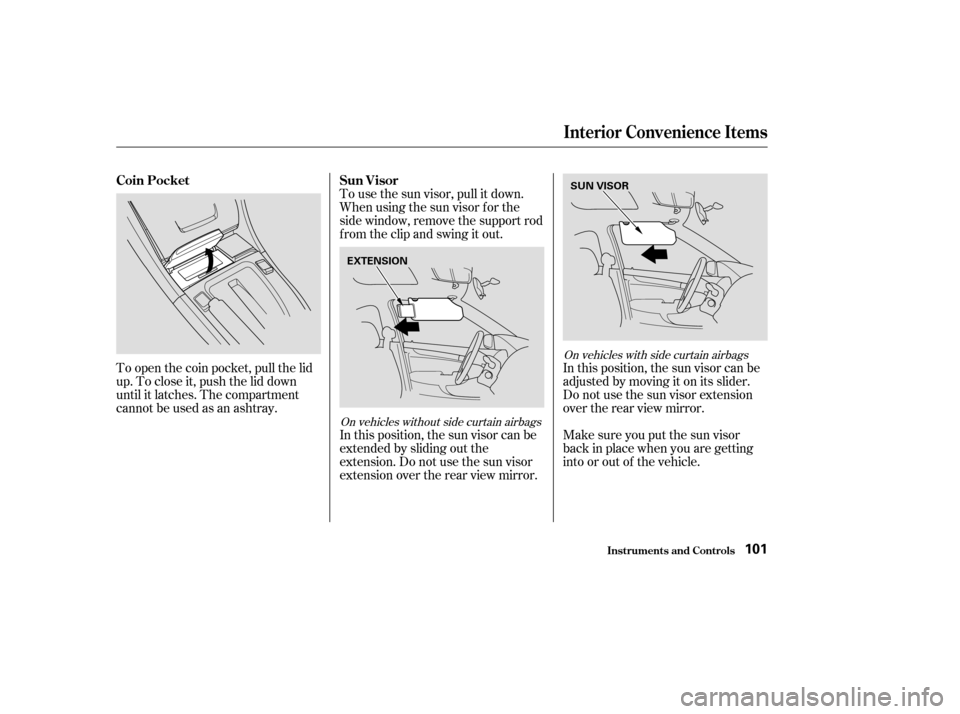 Interior Convenience Items

Coin Pocket

To open the coin pocket, pull the lid up. To close it, push the lid down until it latches. The compartment cannot be used as an ashtray.

Sun Visor

To use the sun visor, pull it down. When using the sun visor for the side window, remove the support rod from the clip and swing it out.

EXTENSION

On vehicles without side curtain airbags

In this position, the sun visor can be extended by sliding out the extension. Do not use the sun visor extension over the rear view mirror.

SUN VISOR

On vehicles with side curtain airbags

In this position, the sun visor can be adjusted by moving it on its slider. Do not use the sun visor extension over the rear view mirror.

Make sure you put the sun visor back in place when you are getting into or out of the vehicle.

Instruments and Controls 101

carmanualsonline.info